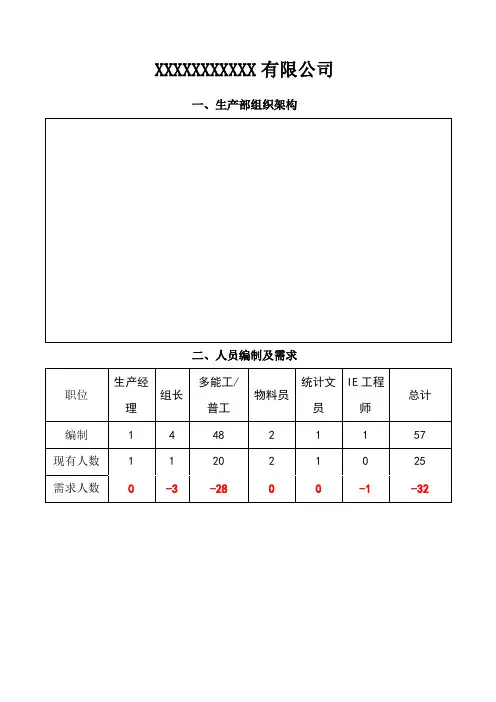 XXXXXXXXXXXX 有限公司

一、生产部组织架构

二、人员编制及需求

| 职位 | 生产经理 | 组长 | 多能工/普工 | 物料员 | 统计文员 | IE 工程师 | 总计 |
|---|---|---|---|---|---|---|---|
| 编制 | 1 | 4 | 48 | 2 | 1 | 1 | 57 |
| 现有人数 | 1 | 1 | 20 | 2 | 1 | 0 | 25 |
| 需求人数 | 0 | -3 | -28 | 0 | 0 | -1 | -32 |